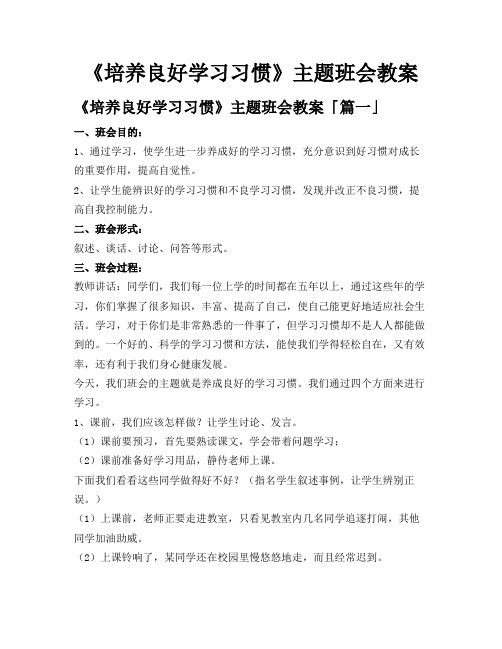 《培养良好学习习惯》主题班会教案

《培养良好学习习惯》主题班会教案「篇一」

一、班会目的：

1、通过学习，使学生进一步养成好的学习习惯，充分意识到好习惯对成长的重要作用，提高自觉性。

2、让学生能辨识好的学习习惯和不良学习习惯，发现并改正不良习惯，提高自我控制能力。

二、班会形式：

叙述、谈话、讨论、问答等形式。

三、班会过程：

教师讲话：同学们，我们每一位上学的时间都在五年以上，通过这些年的学习，你们掌握了很多知识，丰富、提高了自己，使自己能更好地适应社会生活。学习，对于你们是非常熟悉的一件事了，但学习习惯却不是人人都能做到的。一个好的、科学的学习习惯和方法，能使我们学得轻松自在，又有效率，还有利于我们身心健康发展。

今天，我们班会的主题就是养成良好的学习习惯。我们通过四个方面来进行学习。

1、课前，我们应该怎样做？让学生讨论、发言。

（1）课前要预习，首先要熟读课文，学会带着问题学习；

（2）课前准备好学习用品，静待老师上课。

下面我们看看这些同学做得好不好？（指名学生叙述事例，让学生辨别正误。）

（1）上课前，老师正要走进教室，只看见教室内几名同学追逐打闹，其他同学加油助威。

（2）上课铃响了，某同学还在校园里慢悠悠地走，而且经常迟到。